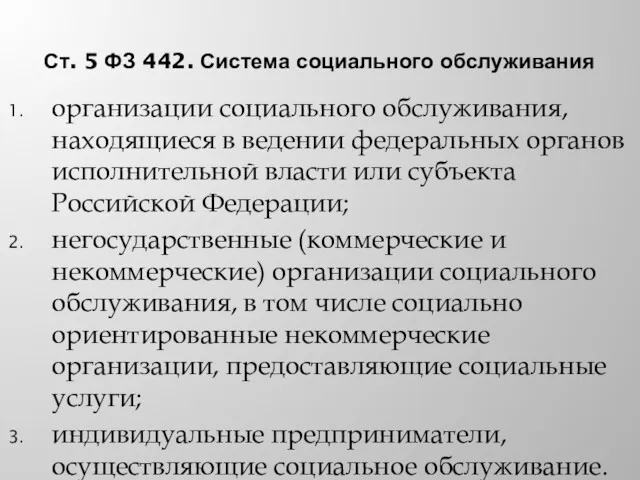 Ст. 5 ФЗ 442. Система социального обслуживания

1. организации социального обслуживания, находящиеся в ведении федеральных органов исполнительной власти или субъекта Российской Федерации;
2. негосударственные (коммерческие и некоммерческие) организации социального обслуживания, в том числе социально ориентированные некоммерческие организации, предоставляющие социальные услуги;
3. индивидуальные предприниматели, осуществляющие социальное обслуживание.